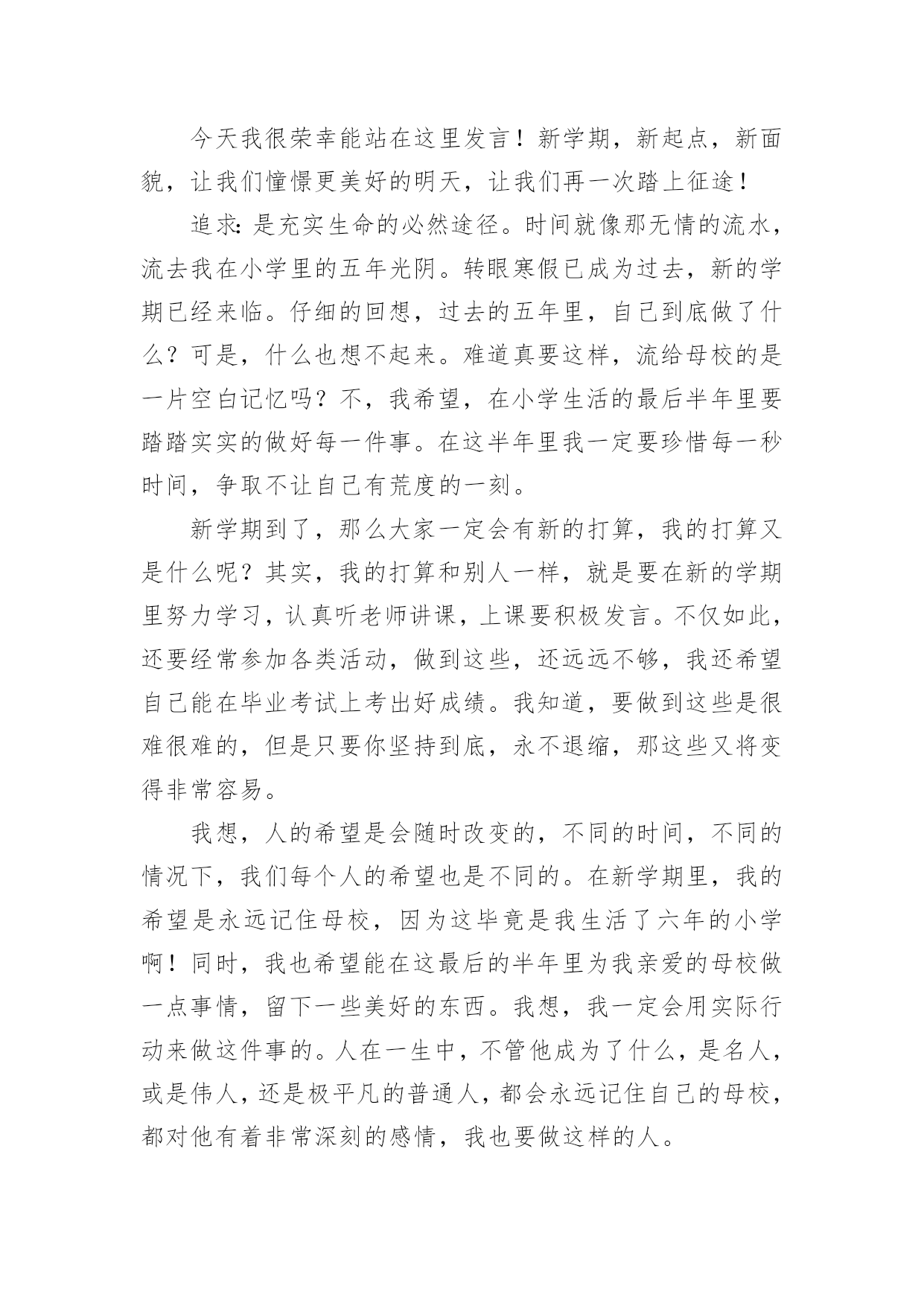 今天我很荣幸能站在这里发言！新学期，新起点，新面貌，让我们憧憬更美好的明天，让我们再一次踏上征途！

追求:是充实生命的必然途径。时间就像那无情的流水，流去我在小学里的五年光阴。转眼寒假已成为过去，新的学期已经来临。仔细的回想，过去的五年里，自己到底做了什么？可是，什么也想不起来。难道真要这样，流给母校的是一片空白记忆吗？不，我希望，在小学生活的最后半年里要踏踏实实的做好每一件事。在这半年里我一定要珍惜每一秒时间，争取不让自己有荒度的一刻。

新学期到了，那么大家一定会有新的打算，我的打算又是什么呢？其实，我的打算和别人一样，就是要在新的学期里努力学习，认真听老师讲课，上课要积极发言。不仅如此，还要经常参加各类活动，做到这些，还远远不够，我还希望自己能在毕业考试上考出好成绩。我知道，要做到这些是很难很难的，但是只要你坚持到底，永不退缩，那这些又将变得非常容易。

我想，人的希望是会随时改变的，不同的时间，不同的情况下，我们每个人的希望也是不同的。在新学期里，我的希望是永远记住母校，因为这毕竟是我生活了六年的小学啊！同时，我也希望能在这最后的半年里为我亲爱的母校做一点事情，留下一些美好的东西。我想，我一定会用实际行动来做这件事的。人在一生中，不管他成为了什么，是名人，或是伟人，还是极平凡的普通人，都会永远记住自己的母校，都对他有着非常深刻的感情，我也要做这样的人。